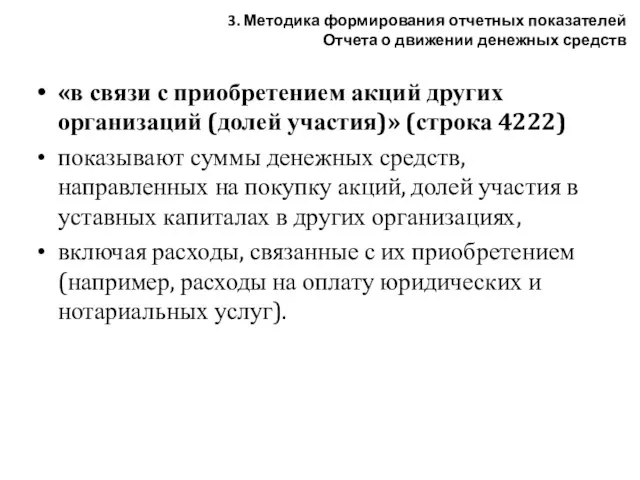 3. Методика формирования отчетных показателей Отчета о движении денежных средств

• «в связи с приобретением акций других организаций (долей участия)» (строка 4222)

• показывают суммы денежных средств, направленных на покупку акций, долей участия в уставных капиталах в других организациях,

• включая расходы, связанные с их приобретением (например, расходы на оплату юридических и нотариальных услуг).